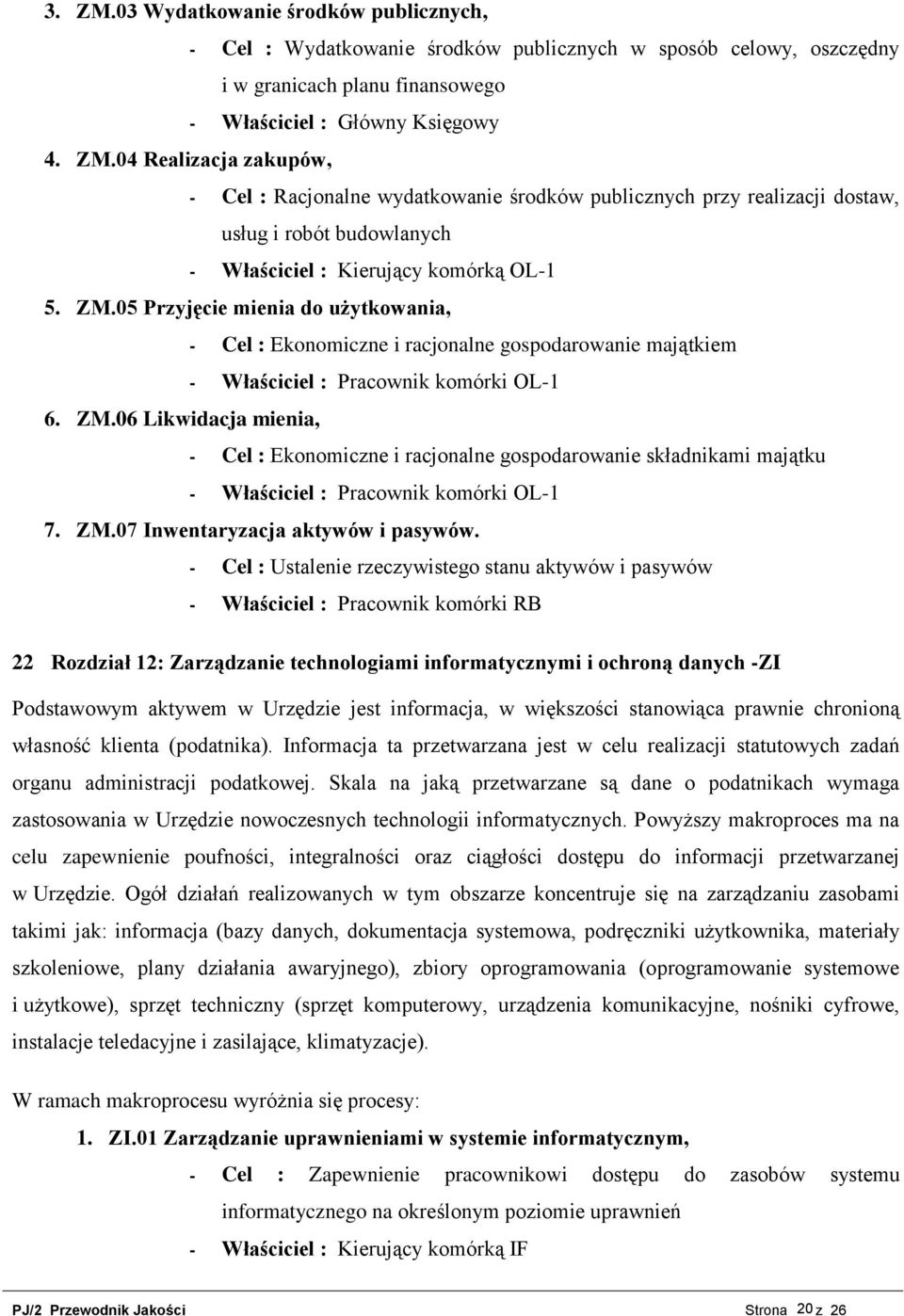 3. ZM.03 Wydatkowanie środków publicznych,

- Cel : Wydatkowanie środków publicznych w sposób celowy, oszczędny i w granicach planu finansowego

- Właściciel : Główny Księgowy

4. ZM.04 Realizacja zakupów,

- Cel : Racjonalne wydatkowanie środków publicznych przy realizacji dostaw, usług i robót budowlanych

- Właściciel : Kierujący komórką OL-1

5. ZM.05 Przyjęcie mienia do użytkowania,

- Cel : Ekonomiczne i racjonalne gospodarowanie majątkiem

- Właściciel : Pracownik komórki OL-1

6. ZM.06 Likwidacja mienia,

- Cel : Ekonomiczne i racjonalne gospodarowanie składnikami majątku

- Właściciel : Pracownik komórki OL-1

7. ZM.07 Inwentaryzacja aktywów i pasywów.

- Cel : Ustalenie rzeczywistego stanu aktywów i pasywów

- Właściciel : Pracownik komórki RB

22 Rozdział 12: Zarządzanie technologiami informatycznymi i ochroną danych -ZI

Podstawowym aktywem w Urzędzie jest informacja, w większości stanowiąca prawnie chronioną własność klienta (podatnika). Informacja ta przetwarzana jest w celu realizacji statutowych zadań organu administracji podatkowej. Skala na jaką przetwarzane są dane o podatnikach wymaga zastosowania w Urzędzie nowoczesnych technologii informatycznych. Powyższy makroproces ma na celu zapewnienie poufności, integralności oraz ciągłości dostępu do informacji przetwarzanej w Urzędzie. Ogół działań realizowanych w tym obszarze koncentruje się na zarządzaniu zasobami takimi jak: informacja (bazy danych, dokumentacja systemowa, podręczniki użytkownika, materiały szkoleniowe, plany działania awaryjnego), zbiory oprogramowania (oprogramowanie systemowe i użytkowe), sprzęt techniczny (sprzęt komputerowy, urządzenia komunikacyjne, nośniki cyfrowe, instalacje teledacyjne i zasilające, klimatyzacje).

W ramach makroprocesu wyróżnia się procesy:

1. ZI.01 Zarządzanie uprawnieniami w systemie informatycznym,

- Cel : Zapewnienie pracownikowi dostępu do zasobów systemu informatycznego na określonym poziomie uprawnień

- Właściciel : Kierujący komórką IF

PJ/2 Przewodnik Jakości Strona 20 z 26